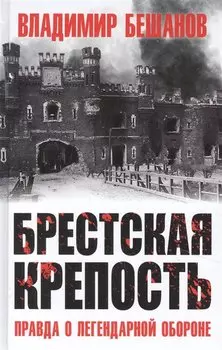 ВЛАДИМИР БЕШАНОВ

БРЕСТСКАЯ КРЕПОСТЬ

ПРАВДА О ЛЕГЕНДАРНОЙ ОБОРОНЕ